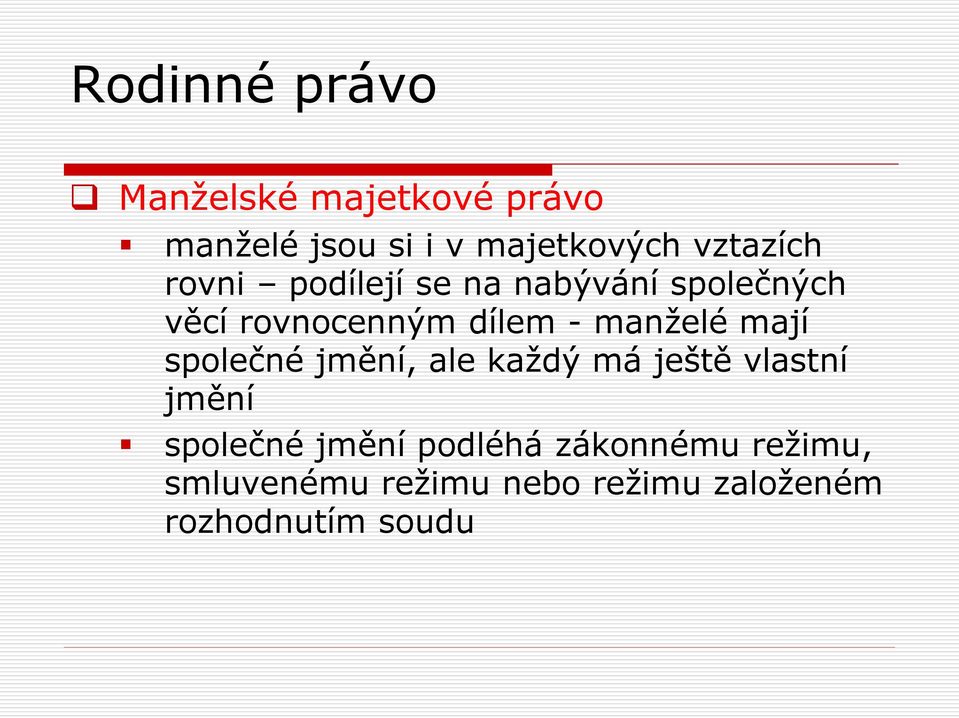 Rodinné právo

Manželské majetkové právo

manželé jsou si i v majetkových vztazích rovni – podílejí se na nabývání společných věcí rovnocenným dílem - manželé mají společné jmění, ale každý má ještě vlastní jmění

společné jmění podléhá zákonnému režimu, smluvenému režimu nebo režimu založeném rozhodnutím soudu